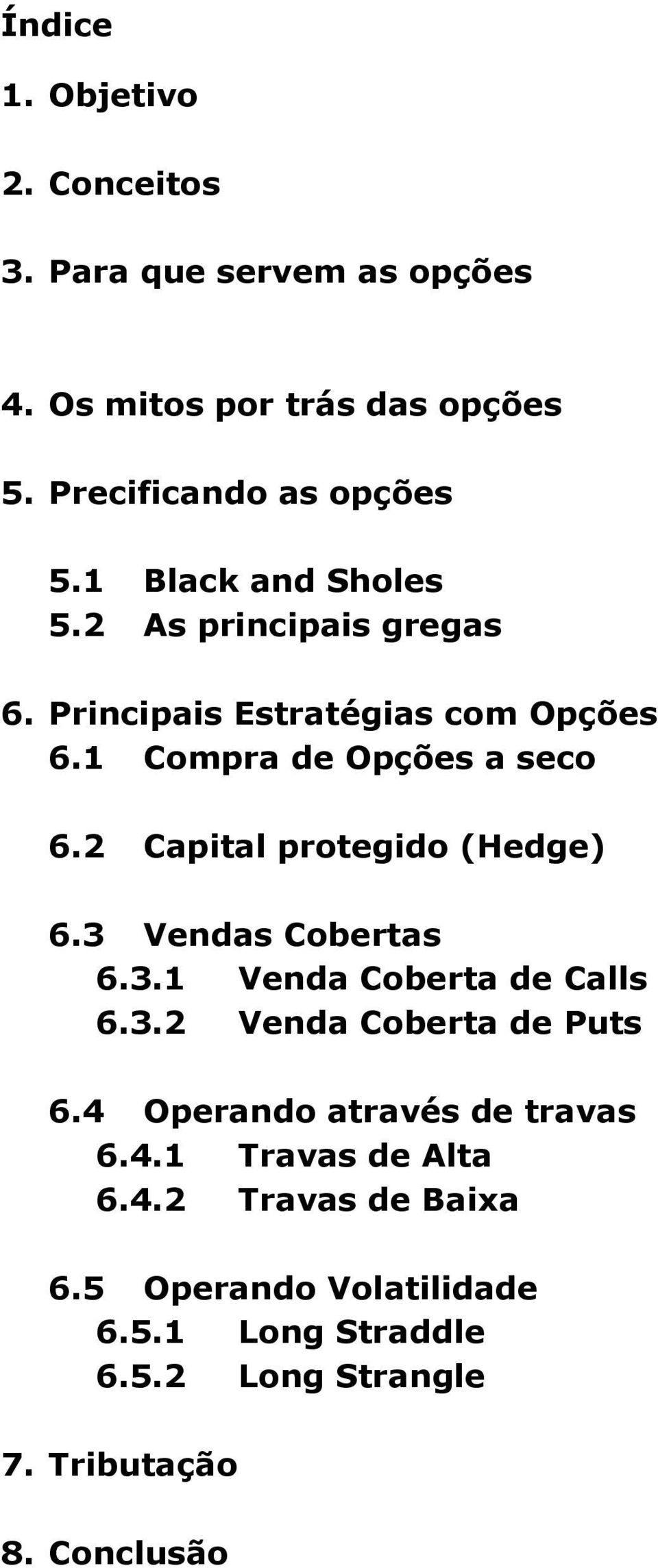 Índice

1. Objetivo

2. Conceitos

3. Para que servem as opções

4. Os mitos por trás das opções

5. Precificando as opções

5.1 Black and Sholes
5.2 As principais gregas

6. Principais Estratégias com Opções
6.1 Compra de Opções a seco

6.2 Capital protegido (Hedge)

6.3 Vendas Cobertas
6.3.1 Venda Coberta de Calls
6.3.2 Venda Coberta de Puts

6.4 Operando através de travas
6.4.1 Travas de Alta
6.4.2 Travas de Baixa

6.5 Operando Volatilidade
6.5.1 Long Straddle
6.5.2 Long Strangle

7. Tributação

8. Conclusão